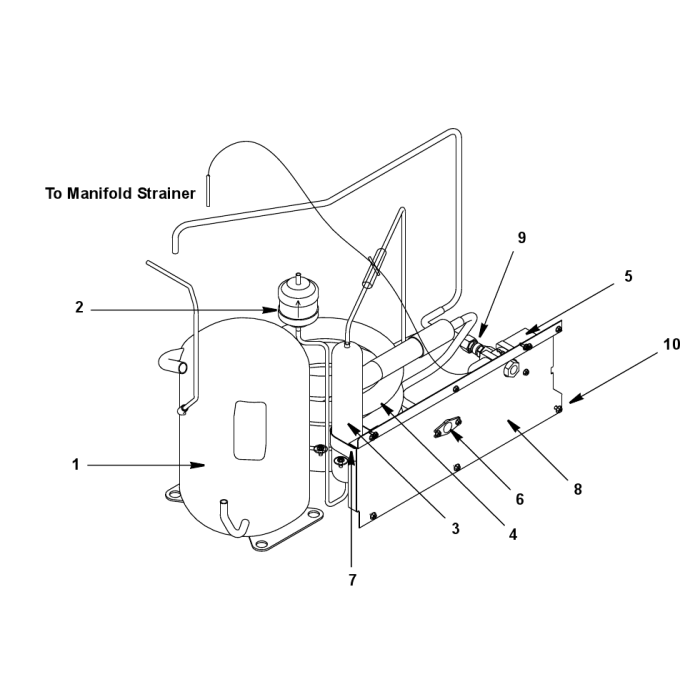 To Manifold Strainer

9

5

2

10

1

6

8

3

4

7